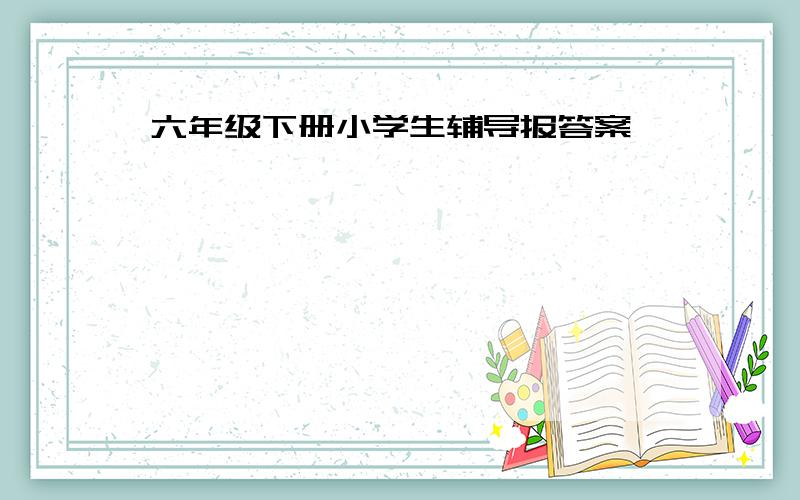 六年级下册小学生辅导报答案